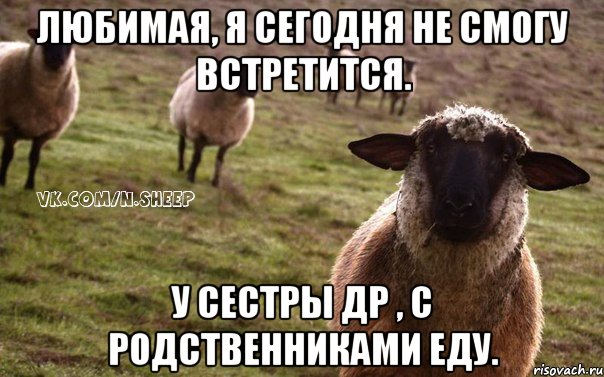 ЛЮБИМАЯ, Я СЕГОДНЯ НЕ СМОГУ ВСТРЕТИТСЯ.

VK.COM/N.SHEEP

У СЕСТРЫ ДР , С РОДСТВЕННИКАМИ ЕДУ.

risovach.ru